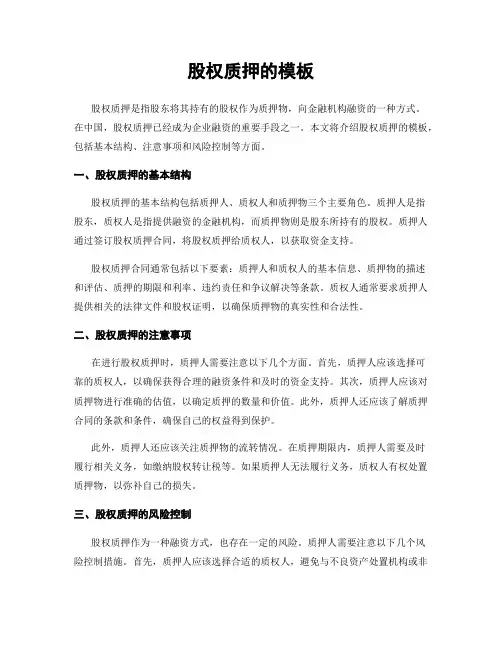 股权质押的模板

股权质押是指股东将其持有的股权作为质押物，向金融机构融资的一种方式。在中国，股权质押已经成为企业融资的重要手段之一。本文将介绍股权质押的模板，包括基本结构、注意事项和风险控制等方面。

一、股权质押的基本结构

股权质押的基本结构包括质押人、质权人和质押物三个主要角色。质押人是指股东，质权人是指提供融资的金融机构，而质押物则是股东所持有的股权。质押人通过签订股权质押合同，将股权质押给质权人，以获取资金支持。

股权质押合同通常包括以下要素：质押人和质权人的基本信息、质押物的描述和评估、质押的期限和利率、违约责任和争议解决等条款。质权人通常要求质押人提供相关的法律文件和股权证明，以确保质押物的真实性和合法性。

二、股权质押的注意事项

在进行股权质押时，质押人需要注意以下几个方面。首先，质押人应该选择可靠的质权人，以确保获得合理的融资条件和及时的资金支持。其次，质押人应该对质押物进行准确的估值，以确定质押的数量和价值。此外，质押人还应该了解质押合同的条款和条件，确保自己的权益得到保护。

此外，质押人还应该关注质押物的流转情况。在质押期限内，质押人需要及时履行相关义务，如缴纳股权转让税等。如果质押人无法履行义务，质权人有权处置质押物，以弥补自己的损失。

三、股权质押的风险控制

股权质押作为一种融资方式，也存在一定的风险。质押人需要注意以下几个风险控制措施。首先，质押人应该选择合适的质权人，避免与不良资产处置机构或非